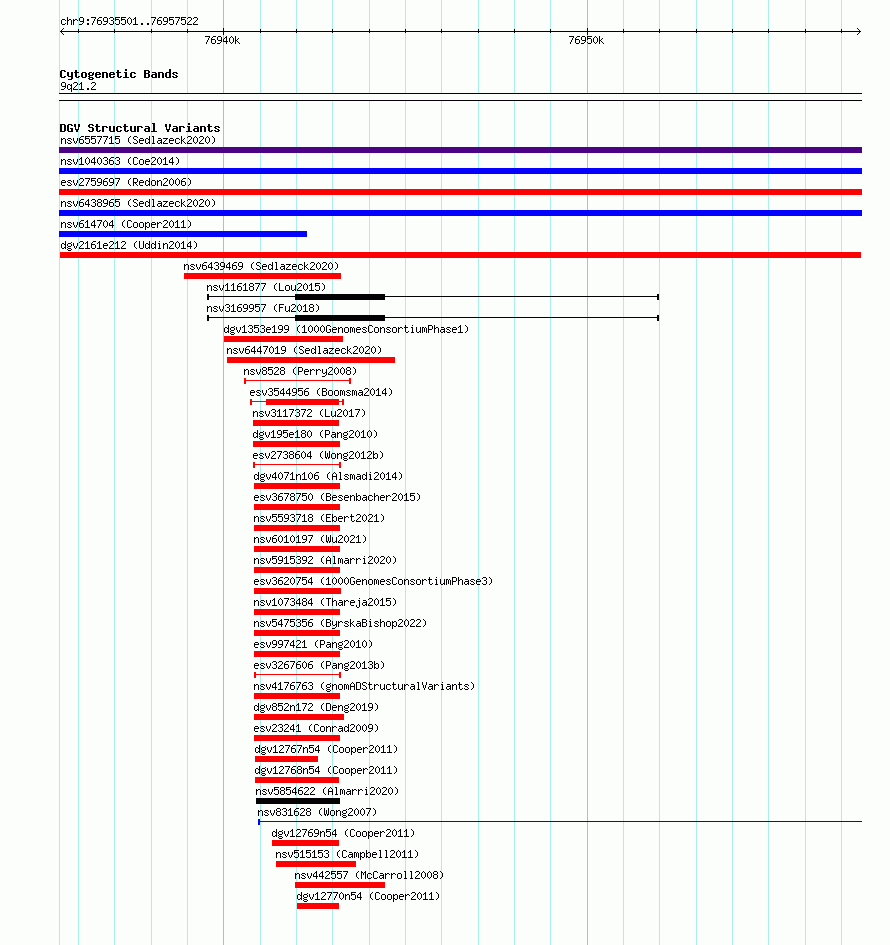 chr9:76935501..76957522

76940k

76950k

Cytogenetic Bands
9q21.2

DGV Structural Variants
nsv6557715 (Sedlazeck2020)
nsv1040363 (Coe2014)
esv2759697 (Redon2006)
nsv6438965 (Sedlazeck2020)
nsv614704 (Cooper2011)
dgv2161e212 (Uddin2014)
nsv6439469 (Sedlazeck2020)
nsv1161877 (Lou2015)
nsv3169957 (Fu2018)
dgv1353e199 (1000GenomesConsortiumPhase1)
nsv6447019 (Sedlazeck2020)
nsv8528 (Perry2008)
esv3544956 (Boomsma2014)
nsv3117372 (Lu2017)
dgv195e180 (Pang2010)
esv2738604 (Wong2012b)
dgv4071n106 (Alsmadi2014)
esv3678750 (Besenbacher2015)
nsv5593718 (Ebert2021)
nsv6010197 (Wu2021)
nsv5915392 (Almarri2020)
esv3620754 (1000GenomesConsortiumPhase3)
nsv1073484 (Thareja2015)
nsv5475356 (ByrskaBishop2022)
esv997421 (Pang2010)
esv3267606 (Pang2013b)
nsv4176763 (gnomADStructuralVariants)
dgv852n172 (Deng2019)
esv23241 (Conrad2009)
dgv12767n54 (Cooper2011)
dgv12768n54 (Cooper2011)
nsv5854622 (Almarri2020)
nsv831628 (Wong2007)
dgv12769n54 (Cooper2011)
nsv515153 (Campbell2011)
nsv442557 (McCarroll2008)
dgv12770n54 (Cooper2011)